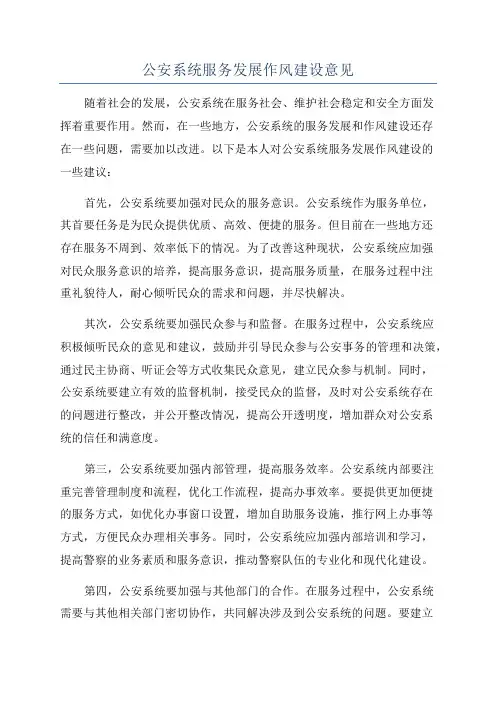 公安系统服务发展作风建设意见

随着社会的发展，公安系统在服务社会、维护社会稳定和安全方面发挥着重要作用。然而，在一些地方，公安系统的服务发展和作风建设还存在一些问题，需要加以改进。以下是本人对公安系统服务发展作风建设的一些建议：

首先，公安系统要加强对民众的服务意识。公安系统作为服务单位，其首要任务是为民众提供优质、高效、便捷的服务。但目前在一些地方还存在服务不周到、效率低下的情况。为了改善这种现状，公安系统应加强对民众服务意识的培养，提高服务意识，提高服务质量，在服务过程中注重礼貌待人，耐心倾听民众的需求和问题，并尽快解决。

其次，公安系统要加强民众参与和监督。在服务过程中，公安系统应积极倾听民众的意见和建议，鼓励并引导民众参与公安事务的管理和决策，通过民主协商、听证会等方式收集民众意见，建立民众参与机制。同时，公安系统要建立有效的监督机制，接受民众的监督，及时对公安系统存在的问题进行整改，并公开整改情况，提高公开透明度，增加群众对公安系统的信任和满意度。

第三，公安系统要加强内部管理，提高服务效率。公安系统内部要注重完善管理制度和流程，优化工作流程，提高办事效率。要提供更加便捷的服务方式，如优化办事窗口设置，增加自助服务设施，推行网上办事等方式，方便民众办理相关事务。同时，公安系统应加强内部培训和学习，提高警察的业务素质和服务意识，推动警察队伍的专业化和现代化建设。

第四，公安系统要加强与其他部门的合作。在服务过程中，公安系统需要与其他相关部门密切协作，共同解决涉及到公安系统的问题。要建立